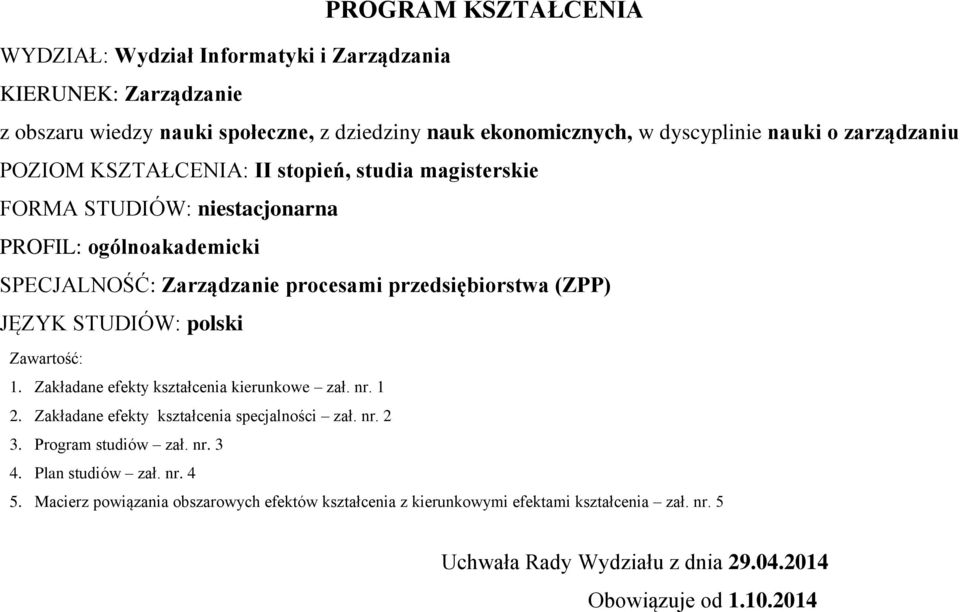 PROGRAM KSZTAŁCENIA

WYDZIAŁ: Wydział Informatyki i Zarządzania

KIERUNEK: Zarządzanie

z obszaru wiedzy nauki społeczne, z dziedziny nauk ekonomicznych, w dyscyplinie nauki o zarządzaniu

POZIOM KSZTAŁCENIA: II stopień, studia magisterskie

FORMA STUDIÓW: niestacjonarna

PROFIL: ogólnoakademicki

SPECJALNOŚĆ: Zarządzanie procesami przedsiębiorstwa (ZPP)

JĘZYK STUDIÓW: polski

Zawartość:

1. Zakładane efekty kształcenia kierunkowe – zał. nr. 1
2. Zakładane efekty kształcenia specjalności – zał. nr. 2
3. Program studiów – zał. nr. 3
4. Plan studiów – zał. nr. 4
5. Macierz powiązania obszarowych efektów kształcenia z kierunkowymi efektami kształcenia – zał. nr. 5

Uchwała Rady Wydziału z dnia 29.04.2014

Obowiązuje od 1.10.2014